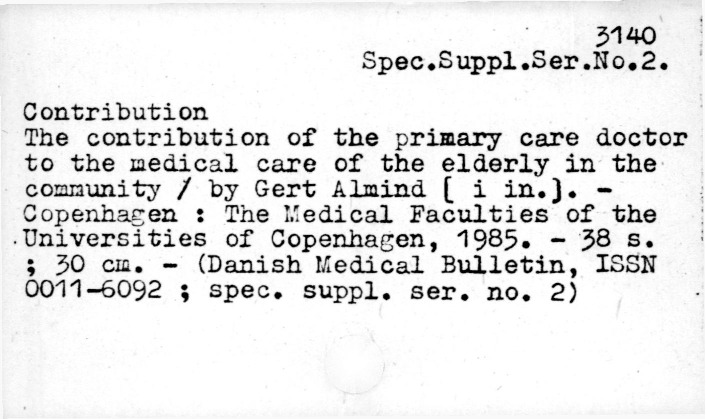 3140
Spec.Suppl.Ser.No.2.

Contribution
The contribution of the primary care doctor to the medical care of the elderly in the community / by Gert Almind [ i in.]. - Copenhagen : The Medical Faculties of the Universities of Copenhagen, 1985. - 38 s. ; 30 cm. - (Danish Medical Bulletin, ISSN 0011-6092 ; spec. suppl. ser. no. 2)